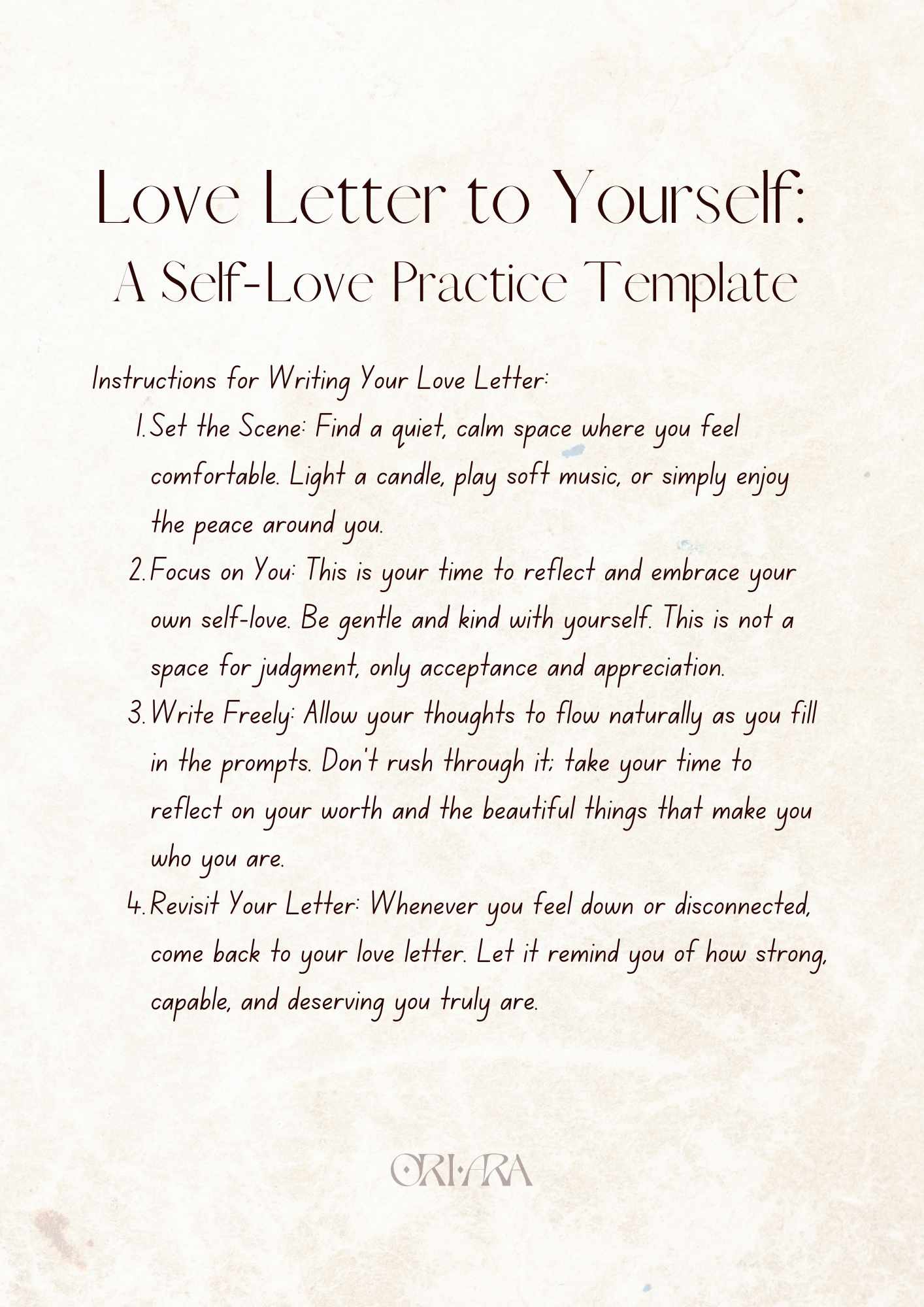 Love Letter to Yourself:
A Self-Love Practice Template

Instructions for Writing Your Love Letter:

1. Set the Scene: Find a quiet, calm space where you feel comfortable. Light a candle, play soft music, or simply enjoy the peace around you.
2. Focus on You: This is your time to reflect and embrace your own self-love. Be gentle and kind with yourself. This is not a space for judgment, only acceptance and appreciation.
3. Write Freely: Allow your thoughts to flow naturally as you fill in the prompts. Don't rush through it; take your time to reflect on your worth and the beautiful things that make you who you are.
4. Revisit Your Letter: Whenever you feel down or disconnected, come back to your love letter. Let it remind you of how strong, capable, and deserving you truly are.

ORI·ARA